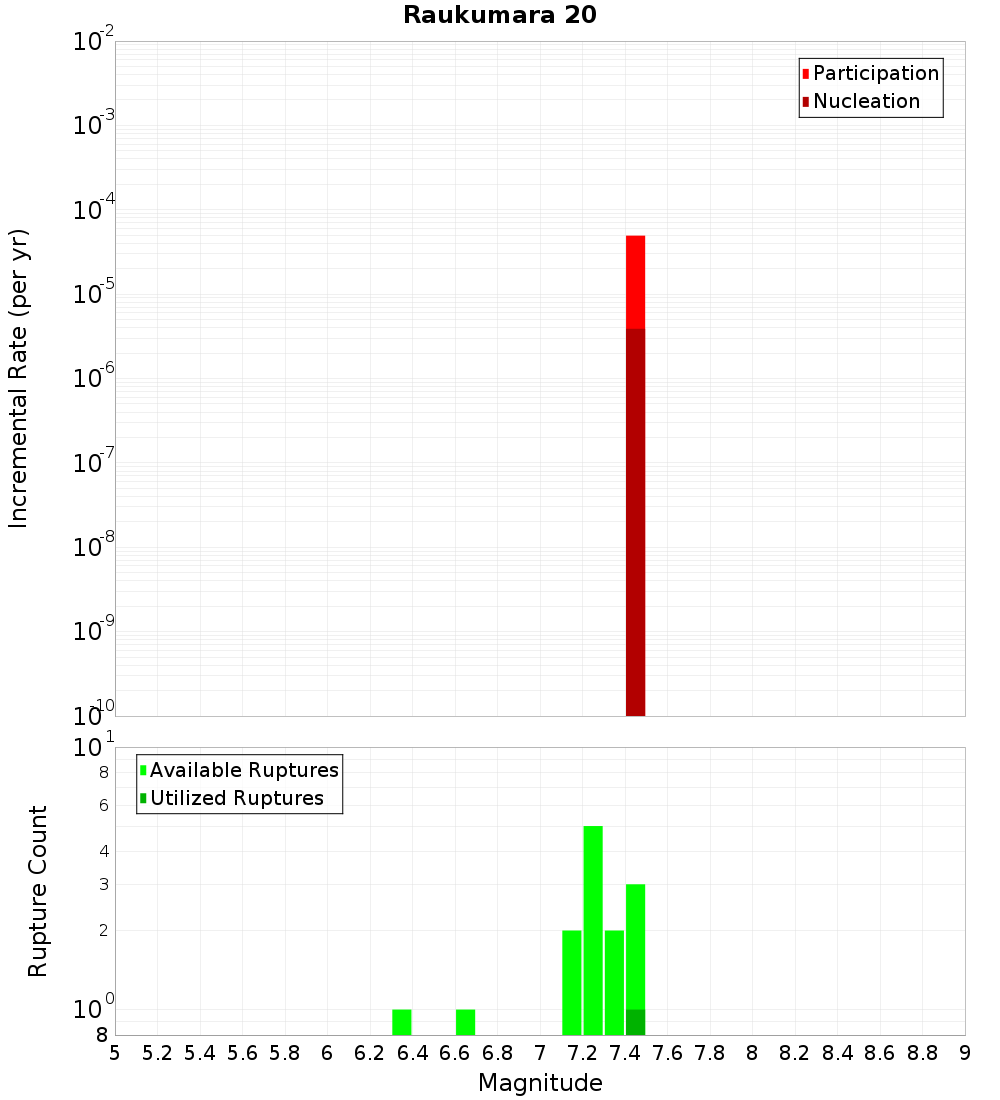 Raukumara 20

Participation
Nucleation

Incremental Rate (per yr)

$10^{-2}$
$10^{-3}$
$10^{-4}$
$10^{-5}$
$10^{-6}$
$10^{-7}$
$10^{-8}$
$10^{-9}$
$10^{-10}$

Available Ruptures
Utilized Ruptures

Rupture Count

$10^{1}$
8
6
4
3
2
$10^{0}$
8

5 5.2 5.4 5.6 5.8 6 6.2 6.4 6.6 6.8 7 7.2 7.4 7.6 7.8 8 8.2 8.4 8.6 8.8 9

Magnitude